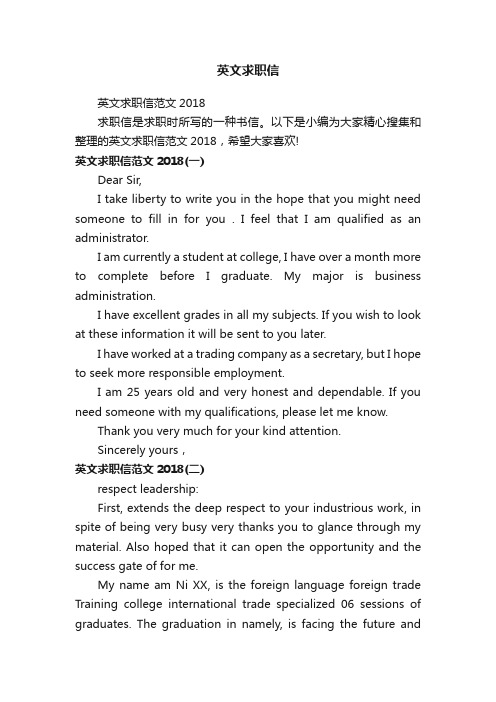 英文求职信

英文求职信范文 2018

求职信是求职时所写的一种书信。以下是小编为大家精心搜集和整理的英文求职信范文 2018，希望大家喜欢!

英文求职信范文 2018(一)

Dear Sir,

I take liberty to write you in the hope that you might need someone to fill in for you . I feel that I am qualified as an administrator.

I am currently a student at college, I have over a month more to complete before I graduate. My major is business administration.

I have excellent grades in all my subjects. If you wish to look at these information it will be sent to you later.

I have worked at a trading company as a secretary, but I hope to seek more responsible employment.

I am 25 years old and very honest and dependable. If you need someone with my qualifications, please let me know.

Thank you very much for your kind attention.

Sincerely yours ,

英文求职信范文 2018(二)

respect leadership:

First, extends the deep respect to your industrious work, in spite of being very busy very thanks you to glance through my material. Also hoped that it can open the opportunity and the success gate of for me.

My name am Ni XX, is the foreign language foreign trade Training college international trade specialized 06 sessions of graduates. The graduation in namely, is facing the future and